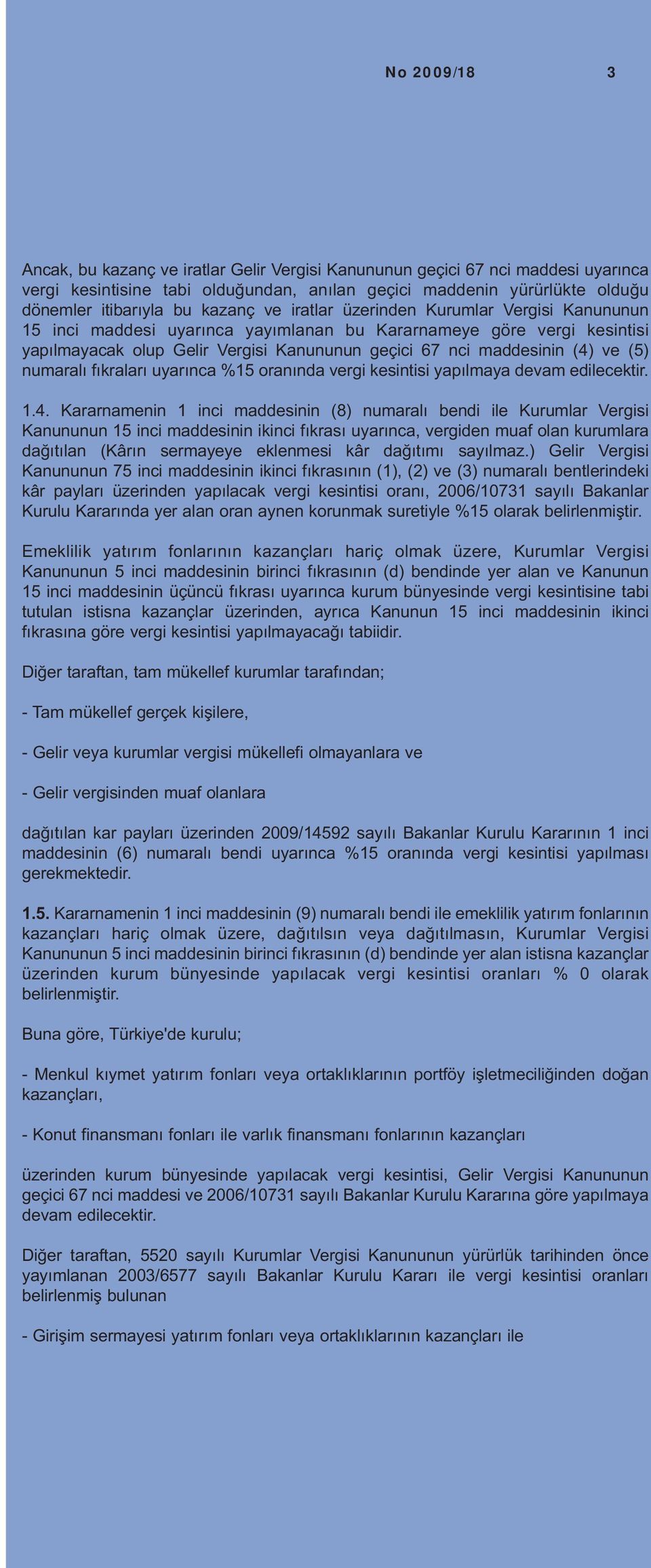 No 2009/18 3

Ancak, bu kazanç ve iratlar Gelir Vergisi Kanununun geçici 67 nci maddesi uyarınca vergi kesintisine tabi olduğundan, anılan geçici maddenin yürürlükte olduğu dönemler itibarıyla bu kazanç ve iratlar üzerinden Kurumlar Vergisi Kanununun 15 inci maddesi uyarınca yayımlanan bu Kararnameye göre vergi kesintisi yapılmayacak olup Gelir Vergisi Kanununun geçici 67 nci maddesinin (4) ve (5) numaralı fıkraları uyarınca %15 oranında vergi kesintisi yapılmaya devam edilecektir.

1.4. Kararnamenin 1 inci maddesinin (8) numaralı bendi ile Kurumlar Vergisi Kanununun 15 inci maddesinin ikinci fıkrası uyarınca, vergiden muaf olan kurumlara dağıtılan (Kârın sermayeye eklenmesi kâr dağıtımı sayılmaz.) Gelir Vergisi Kanununun 75 inci maddesinin ikinci fıkrasının (1), (2) ve (3) numaralı bentlerindeki kâr payları üzerinden yapılacak vergi kesintisi oranı, 2006/10731 sayılı Bakanlar Kurulu Kararında yer alan oran aynen korunmak suretiyle %15 olarak belirlenmiştir.

Emeklilik yatırım fonlarının kazançları hariç olmak üzere, Kurumlar Vergisi Kanununun 5 inci maddesinin birinci fıkrasının (d) bendinde yer alan ve Kanunun 15 inci maddesinin üçüncü fıkrası uyarınca kurum bünyesinde vergi kesintisine tabi tutulan istisna kazançlar üzerinden, ayrıca Kanunun 15 inci maddesinin ikinci fıkrasına göre vergi kesintisi yapılmayacağı tabiidir.

Diğer taraftan, tam mükellef kurumlar tarafından;

- Tam mükellef gerçek kişilere,

- Gelir veya kurumlar vergisi mükellefi olmayanlara ve

- Gelir vergisinden muaf olanlara

dağıtılan kar payları üzerinden 2009/14592 sayılı Bakanlar Kurulu Kararının 1 inci maddesinin (6) numaralı bendi uyarınca %15 oranında vergi kesintisi yapılması gerekmektedir.

1.5. Kararnamenin 1 inci maddesinin (9) numaralı bendi ile emeklilik yatırım fonlarının kazançları hariç olmak üzere, dağıtılsın veya dağıtılmasın, Kurumlar Vergisi Kanununun 5 inci maddesinin birinci fıkrasının (d) bendinde yer alan istisna kazançlar üzerinden kurum bünyesinde yapılacak vergi kesintisi oranları % 0 olarak belirlenmiştir.

Buna göre, Türkiye'de kurulu;

- Menkul kıymet yatırım fonları veya ortaklıklarının portföy işletmeciliğinden doğan kazançları,

- Konut finansmanı fonları ile varlık finansmanı fonlarının kazançları

üzerinden kurum bünyesinde yapılacak vergi kesintisi, Gelir Vergisi Kanununun geçici 67 nci maddesi ve 2006/10731 sayılı Bakanlar Kurulu Kararına göre yapılmaya devam edilecektir.

Diğer taraftan, 5520 sayılı Kurumlar Vergisi Kanununun yürürlük tarihinden önce yayımlanan 2003/6577 sayılı Bakanlar Kurulu Kararı ile vergi kesintisi oranları belirlenmiş bulunan

- Girişim sermayesi yatırım fonları veya ortaklıklarının kazançları ile